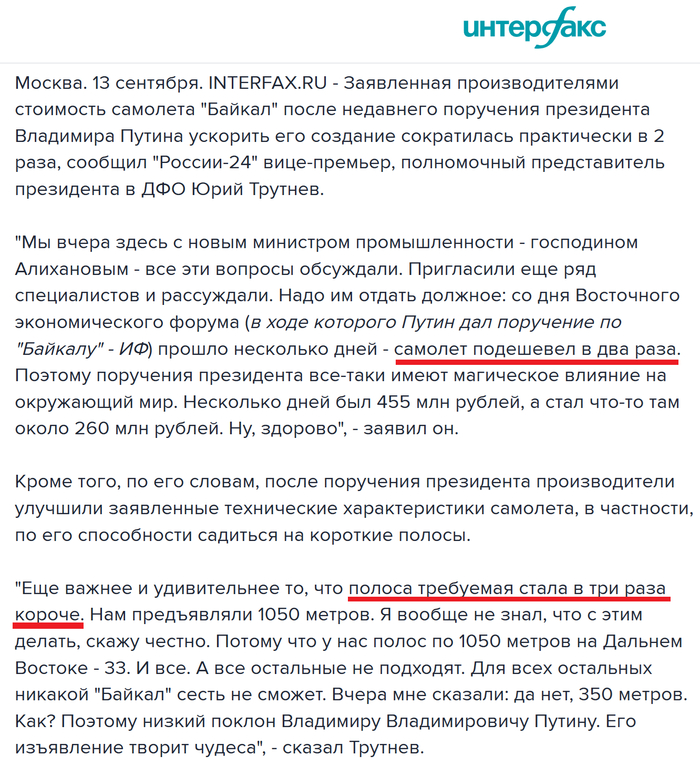 интерфакс

Москва. 13 сентября. INTERFAX.RU - Заявленная производителями стоимость самолета "Байкал" после недавнего поручения президента Владимира Путина ускорить его создание сократилась практически в 2 раза, сообщил "России-24" вице-премьер, полномочный представитель президента в ДФО Юрий Трутнев.

"Мы вчера здесь с новым министром промышленности - господином Алихановым - все эти вопросы обсуждали. Пригласили еще ряд специалистов и рассуждали. Надо им отдать должное: со дня Восточного экономического форума (в ходе которого Путин дал поручение по "Байкалу" - ИФ) прошло несколько дней - самолет подешевел в два раза. Поэтому поручения президента все-таки имеют магическое влияние на окружающий мир. Несколько дней был 455 млн рублей, а стал что-то там около 260 млн рублей. Ну, здорово", - заявил он.

Кроме того, по его словам, после поручения президента производители улучшили заявленные технические характеристики самолета, в частности, по его способности садиться на короткие полосы.

"Еще важнее и удивительнее то, что полоса требуемая стала в три раза короче. Нам предъявляли 1050 метров. Я вообще не знал, что с этим делать, скажу честно. Потому что у нас полос по 1050 метров на Дальнем Востоке - 33. И все. А все остальные не подходят. Для всех остальных никакой "Байкал" сесть не сможет. Вчера мне сказали: да нет, 350 метров. Как? Поэтому низкий поклон Владимиру Владимировичу Путину. Его изъявление творит чудеса", - сказал Трутнев.